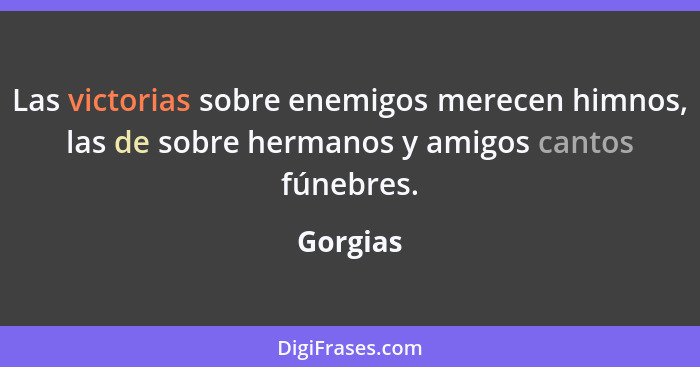 Las victorias sobre enemigos merecen himnos, las de sobre hermanos y amigos cantos fúnebres.

Gorgias

DigiFrases.com